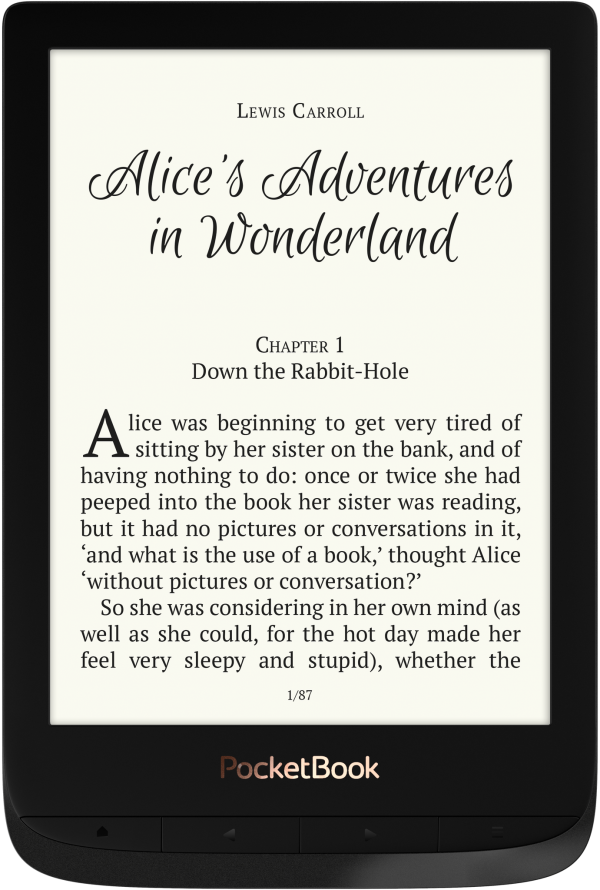 Lewis Carroll

Alice's Adventures in Wonderland

Chapter 1
Down the Rabbit-Hole

Alice was beginning to get very tired of sitting by her sister on the bank, and of having nothing to do: once or twice she had peeped into the book her sister was reading, but it had no pictures or conversations in it, 'and what is the use of a book,' thought Alice 'without pictures or conversation?'

So she was considering in her own mind (as well as she could, for the hot day made her feel very sleepy and stupid), whether the

1/87

PocketBook